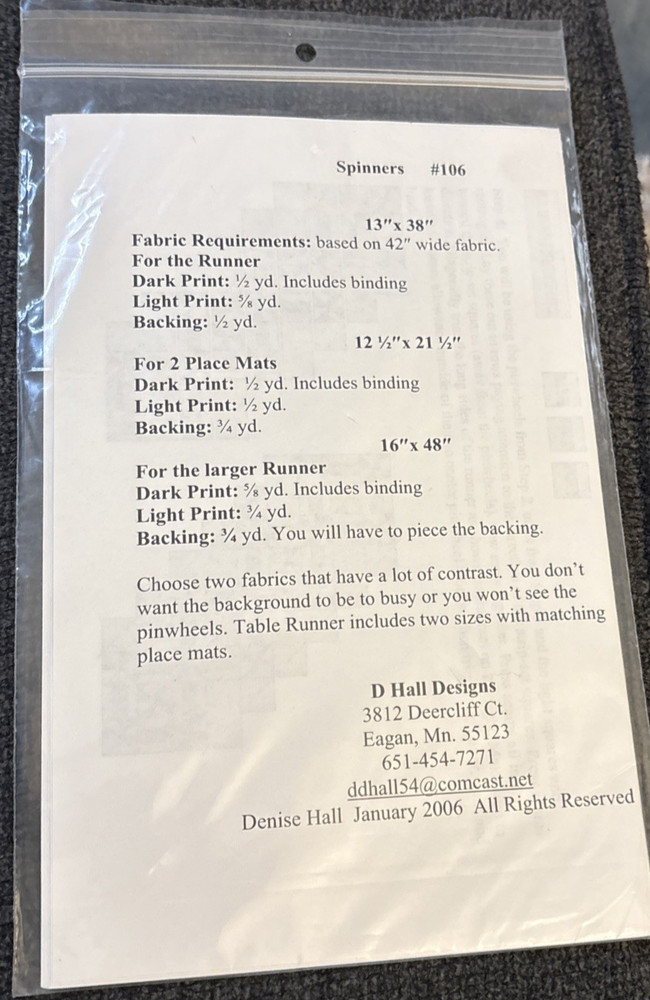 Spinners #106

13"x 38"

Fabric Requirements: based on 42" wide fabric.

For the Runner
Dark Print: ½ yd. Includes binding
Light Print: ⅝ yd.
Backing: ½ yd.

12 ½"x 21 ½"

For 2 Place Mats
Dark Print: ½ yd. Includes binding
Light Print: ½ yd.
Backing: ¾ yd.

16"x 48"

For the larger Runner
Dark Print: ⅝ yd. Includes binding
Light Print: ¾ yd.
Backing: ¾ yd. You will have to piece the backing.

Choose two fabrics that have a lot of contrast. You don't want the background to be to busy or you won't see the pinwheels. Table Runner includes two sizes with matching place mats.

D Hall Designs
3812 Deercliff Ct.
Eagan, Mn. 55123
651-454-7271
ddhall54@comcast.net
Denise Hall January 2006 All Rights Reserved